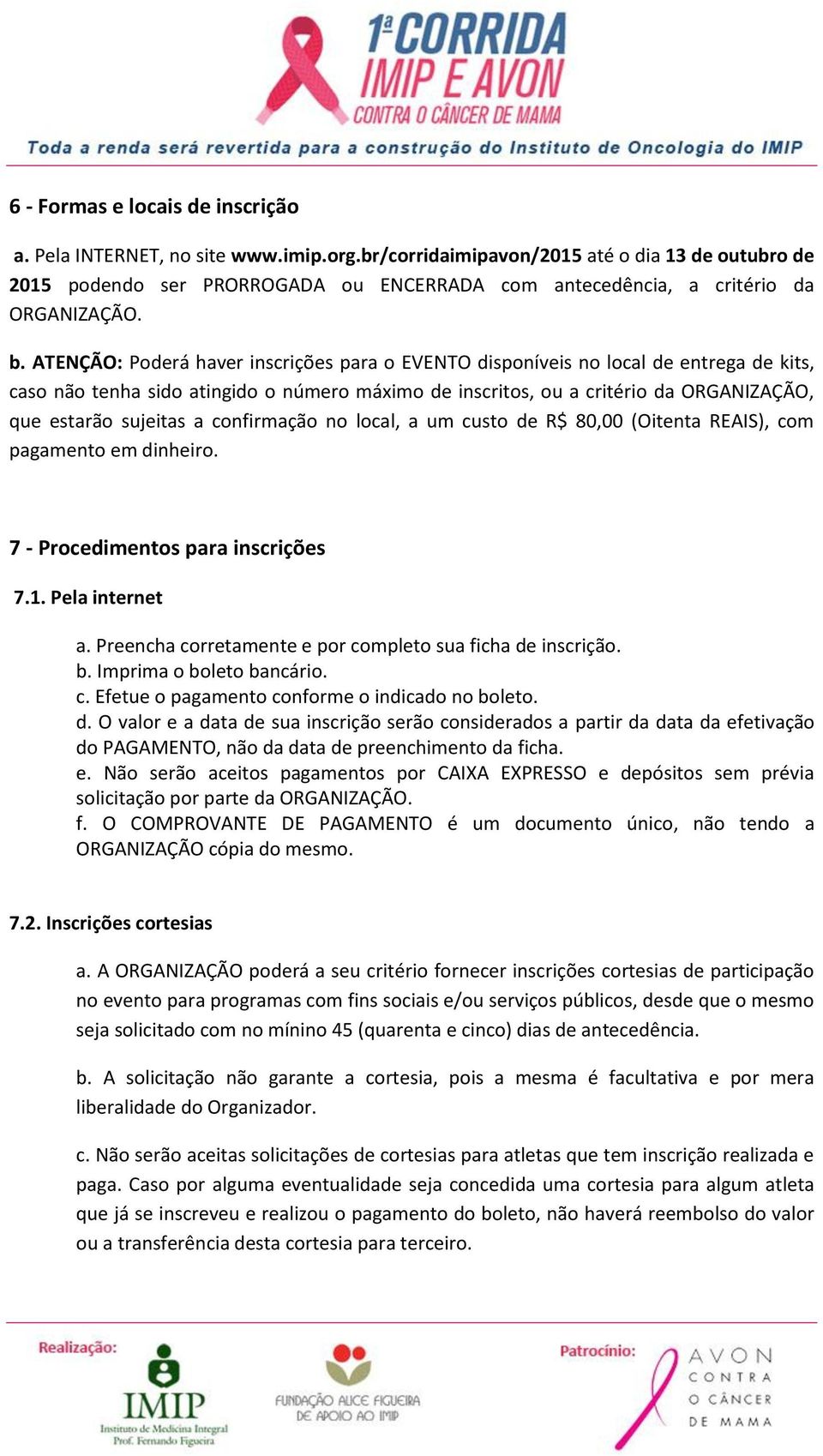 1ª CORRIDA IMIP E AVON
CONTRA O CÂNCER DE MAMA
Toda a renda será revertida para a construção do Instituto de Oncologia do IMIP

6 - Formas e locais de inscrição

a. Pela INTERNET, no site www.imip.org.br/corridaimipavon/2015 até o dia 13 de outubro de 2015 podendo ser PRORROGADA ou ENCERRADA com antecedência, a critério da ORGANIZAÇÃO.

b. ATENÇÃO: Poderá haver inscrições para o EVENTO disponíveis no local de entrega de kits, caso não tenha sido atingido o número máximo de inscritos, ou a critério da ORGANIZAÇÃO, que estarão sujeitas a confirmação no local, a um custo de R$ 80,00 (Oitenta REAIS), com pagamento em dinheiro.

7 - Procedimentos para inscrições

7.1. Pela internet

a. Preencha corretamente e por completo sua ficha de inscrição.
b. Imprima o boleto bancário.
c. Efetue o pagamento conforme o indicado no boleto.
d. O valor e a data de sua inscrição serão considerados a partir da data da efetivação do PAGAMENTO, não da data de preenchimento da ficha.
e. Não serão aceitos pagamentos por CAIXA EXPRESSO e depósitos sem prévia solicitação por parte da ORGANIZAÇÃO.
f. O COMPROVANTE DE PAGAMENTO é um documento único, não tendo a ORGANIZAÇÃO cópia do mesmo.

7.2. Inscrições cortesias

a. A ORGANIZAÇÃO poderá a seu critério fornecer inscrições cortesias de participação no evento para programas com fins sociais e/ou serviços públicos, desde que o mesmo seja solicitado com no mínino 45 (quarenta e cinco) dias de antecedência.

b. A solicitação não garante a cortesia, pois a mesma é facultativa e por mera liberalidade do Organizador.

c. Não serão aceitas solicitações de cortesias para atletas que tem inscrição realizada e paga. Caso por alguma eventualidade seja concedida uma cortesia para algum atleta que já se inscreveu e realizou o pagamento do boleto, não haverá reembolso do valor ou a transferência desta cortesia para terceiro.

Realização:
IMIP
Instituto de Medicina Integral Prof. Fernando Figueira
FUNDAÇÃO ALICE FIGUEIRA DE APOIO AO IMIP
Patrocínio:
AVON CONTRA O CÂNCER DE MAMA